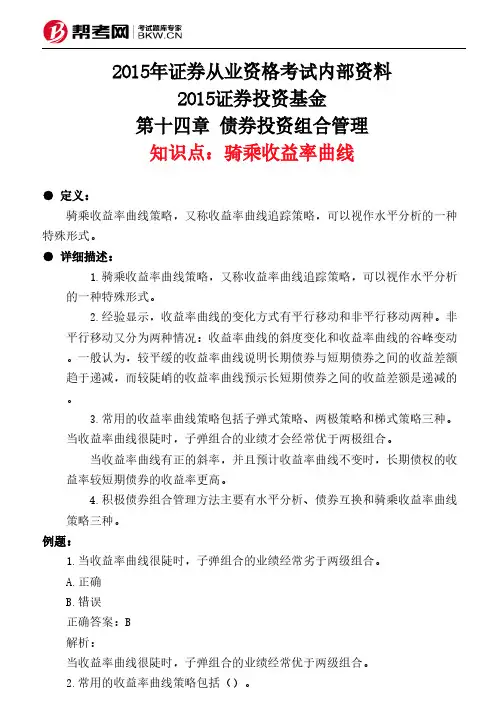 帮考网 考试题库专家 BKW.CN

2015年证券从业资格考试内部资料
2015证券投资基金
第十四章 债券投资组合管理
知识点：骑乘收益率曲线

● 定义：
骑乘收益率曲线策略，又称收益率曲线追踪策略，可以视作水平分析的一种特殊形式。

● 详细描述：
1.骑乘收益率曲线策略，又称收益率曲线追踪策略，可以视作水平分析的一种特殊形式。
2.经验显示，收益率曲线的变化方式有平行移动和非平行移动两种。非平行移动又分为两种情况：收益率曲线的斜度变化和收益率曲线的谷峰变动。一般认为，较平缓的收益率曲线说明长期债券与短期债券之间的收益差额趋于递减，而较陡峭的收益率曲线预示长短期债券之间的收益差额是递减的。
3.常用的收益率曲线策略包括子弹式策略、两极策略和梯式策略三种。当收益率曲线很陡时，子弹组合的业绩才会经常优于两极组合。
当收益率曲线有正的斜率，并且预计收益率曲线不变时，长期债权的收益率较短期债券的收益率更高。
4.积极债券组合管理方法主要有水平分析、债券互换和骑乘收益率曲线策略三种。

例题：
1.当收益率曲线很陡时，子弹组合的业绩经常劣于两级组合。
A.正确
B.错误
正确答案：B
解析：
当收益率曲线很陡时，子弹组合的业绩经常优于两级组合。
2.常用的收益率曲线策略包括（）。